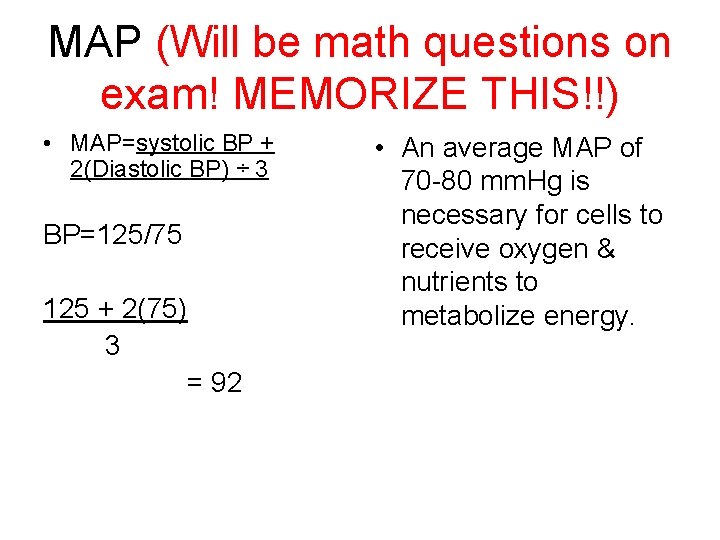 MAP (Will be math questions on exam! MEMORIZE THIS!!)

• MAP=systolic BP + 2(Diastolic BP) ÷ 3

BP=125/75

$\frac{125 + 2(75)}{3}$

= 92

• An average MAP of 70-80 mmHg is necessary for cells to receive oxygen & nutrients to metabolize energy.